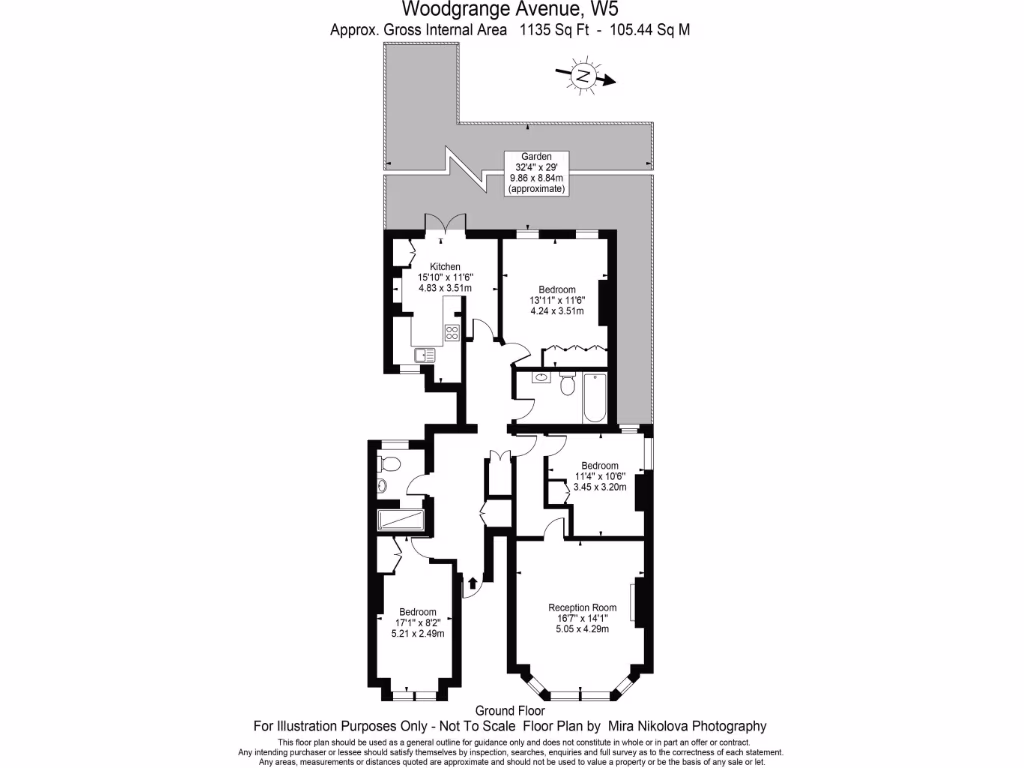 Woodgrange Avenue, W5
Approx. Gross Internal Area 1135 Sq Ft - 105.44 Sq M

N

Garden
32'4" x 29'
9.86 x 8.84m
(approximate)

Kitchen
15'10" x 11'6"
4.83 x 3.51m

Bedroom
13'11" x 11'6"
4.24 x 3.51m

Bedroom
11'4" x 10'6"
3.45 x 3.20m

Bedroom
17'1" x 8'2"
5.21 x 2.49m

Reception Room
16'7" x 14'1"
5.05 x 4.29m

Ground Floor
For Illustration Purposes Only - Not To Scale Floor Plan by Mira Nikolova Photography

This floor plan should be used as a general outline for guidance only and does not constitute in whole or in part an offer or contract. Any intending purchaser or lessee should satisfy themselves by inspection, searches, enquiries and full survey as to the correctness of each statement. Any areas, measurements or distances quoted are approximate and should not be used to value a property or be the basis of any sale or let.